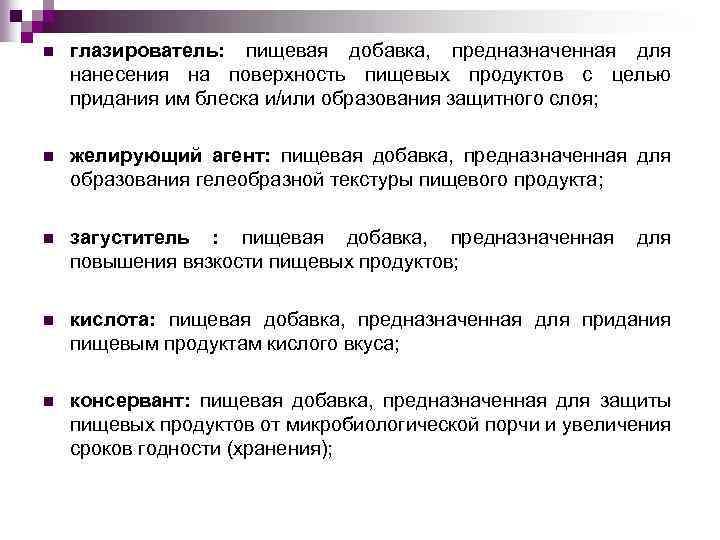 глазирователь: пищевая добавка, предназначенная для нанесения на поверхность пищевых продуктов с целью придания им блеска и/или образования защитного слоя;

желирующий агент: пищевая добавка, предназначенная для образования гелеобразной текстуры пищевого продукта;

загуститель : пищевая добавка, предназначенная для повышения вязкости пищевых продуктов;

кислота: пищевая добавка, предназначенная для придания пищевым продуктам кислого вкуса;

консервант: пищевая добавка, предназначенная для защиты пищевых продуктов от микробиологической порчи и увеличения сроков годности (хранения);